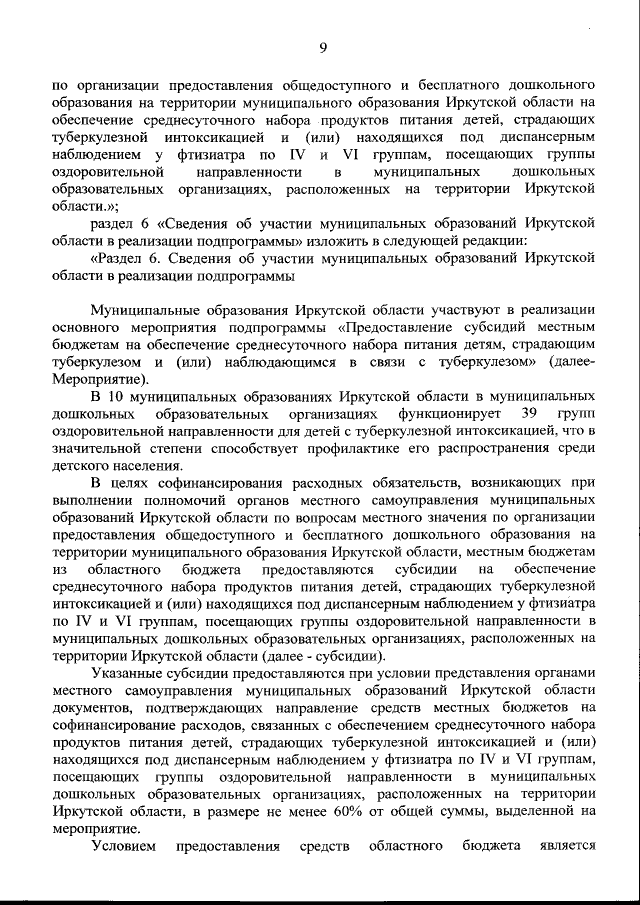 9

по организации предоставления общедоступного и бесплатного дошкольного образования на территории муниципального образования Иркутской области на обеспечение среднесуточного набора продуктов питания детей, страдающих туберкулезной интоксикацией и (или) находящихся под диспансерным наблюдением у фтизиатра по IV и VI группам, посещающих группы оздоровительной направленности в муниципальных дошкольных образовательных организациях, расположенных на территории Иркутской области.»;

раздел 6 «Сведения об участии муниципальных образований Иркутской области в реализации подпрограммы» изложить в следующей редакции:

«Раздел 6. Сведения об участии муниципальных образований Иркутской области в реализации подпрограммы

Муниципальные образования Иркутской области участвуют в реализации основного мероприятия подпрограммы «Предоставление субсидий местным бюджетам на обеспечение среднесуточного набора питания детям, страдающим туберкулезом и (или) наблюдающимся в связи с туберкулезом» (далее-Мероприятие).

В 10 муниципальных образованиях Иркутской области в муниципальных дошкольных образовательных организациях функционирует 39 групп оздоровительной направленности для детей с туберкулезной интоксикацией, что в значительной степени способствует профилактике его распространения среди детского населения.

В целях софинансирования расходных обязательств, возникающих при выполнении полномочий органов местного самоуправления муниципальных образований Иркутской области по вопросам местного значения по организации предоставления общедоступного и бесплатного дошкольного образования на территории муниципального образования Иркутской области, местным бюджетам из областного бюджета предоставляются субсидии на обеспечение среднесуточного набора продуктов питания детей, страдающих туберкулезной интоксикацией и (или) находящихся под диспансерным наблюдением у фтизиатра по IV и VI группам, посещающих группы оздоровительной направленности в муниципальных дошкольных образовательных организациях, расположенных на территории Иркутской области (далее - субсидии).

Указанные субсидии предоставляются при условии представления органами местного самоуправления муниципальных образований Иркутской области документов, подтверждающих направление средств местных бюджетов на софинансирование расходов, связанных с обеспечением среднесуточного набора продуктов питания детей, страдающих туберкулезной интоксикацией и (или) находящихся под диспансерным наблюдением у фтизиатра по IV и VI группам, посещающих группы оздоровительной направленности в муниципальных дошкольных образовательных организациях, расположенных на территории Иркутской области, в размере не менее 60% от общей суммы, выделенной на мероприятие.

Условием предоставления средств областного бюджета является